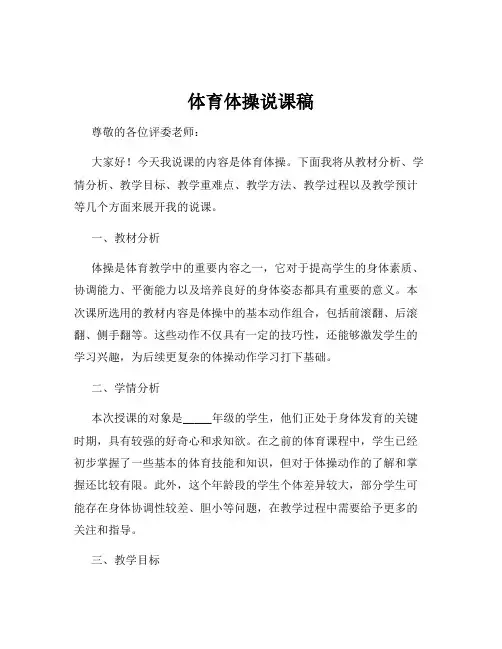 体育体操说课稿

尊敬的各位评委老师：

大家好！今天我说课的内容是体育体操。下面我将从教材分析、学情分析、教学目标、教学重难点、教学方法、教学过程以及教学预计等几个方面来展开我的说课。

一、教材分析

体操是体育教学中的重要内容之一，它对于提高学生的身体素质、协调能力、平衡能力以及培养良好的身体姿态都具有重要的意义。本次课所选用的教材内容是体操中的基本动作组合，包括前滚翻、后滚翻、侧手翻等。这些动作不仅具有一定的技巧性，还能够激发学生的学习兴趣，为后续更复杂的体操动作学习打下基础。

二、学情分析

本次授课的对象是_____年级的学生，他们正处于身体发育的关键时期，具有较强的好奇心和求知欲。在之前的体育课程中，学生已经初步掌握了一些基本的体育技能和知识，但对于体操动作的了解和掌握还比较有限。此外，这个年龄段的学生个体差异较大，部分学生可能存在身体协调性较差、胆小等问题，在教学过程中需要给予更多的关注和指导。

三、教学目标